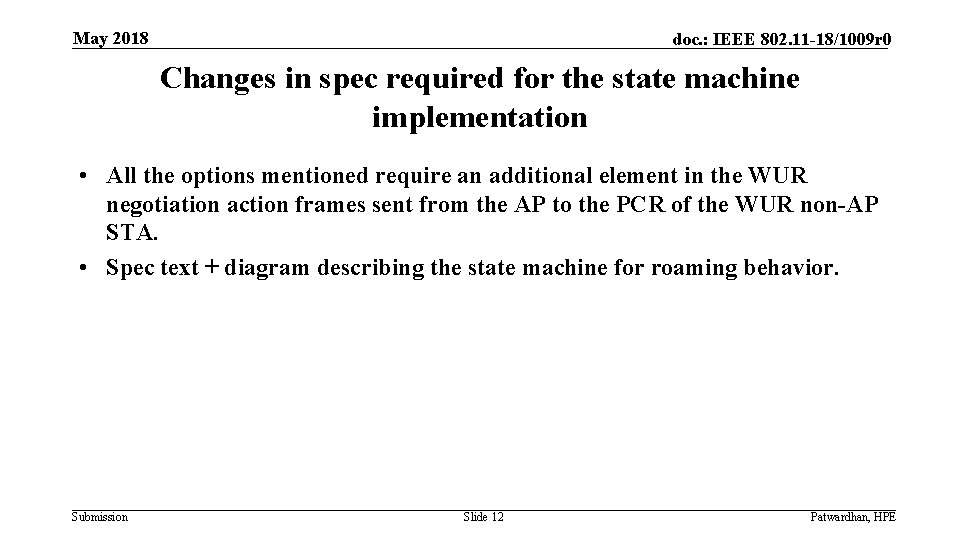 May 2018

doc.: IEEE 802.11-18/1009r0

Changes in spec required for the state machine implementation

• All the options mentioned require an additional element in the WUR negotiation action frames sent from the AP to the PCR of the WUR non-AP STA.
• Spec text + diagram describing the state machine for roaming behavior.

Submission

Slide 12

Patwardhan, HPE